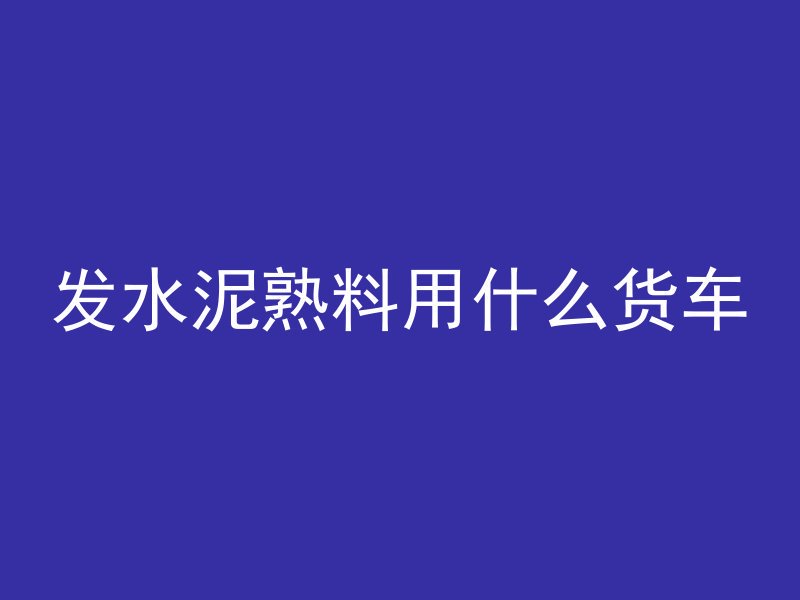 发水泥熟料用什么货车